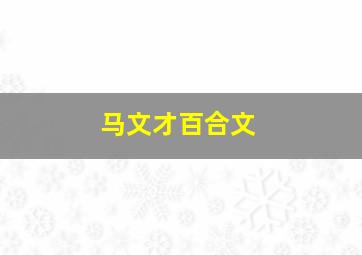 马文才百合文